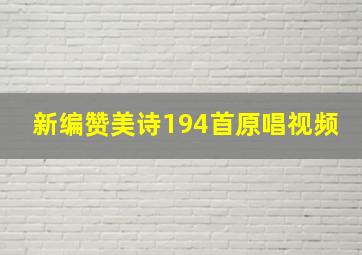 新编赞美诗194首原唱视频